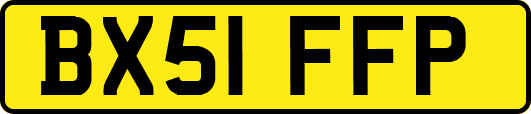 BX51 FFP